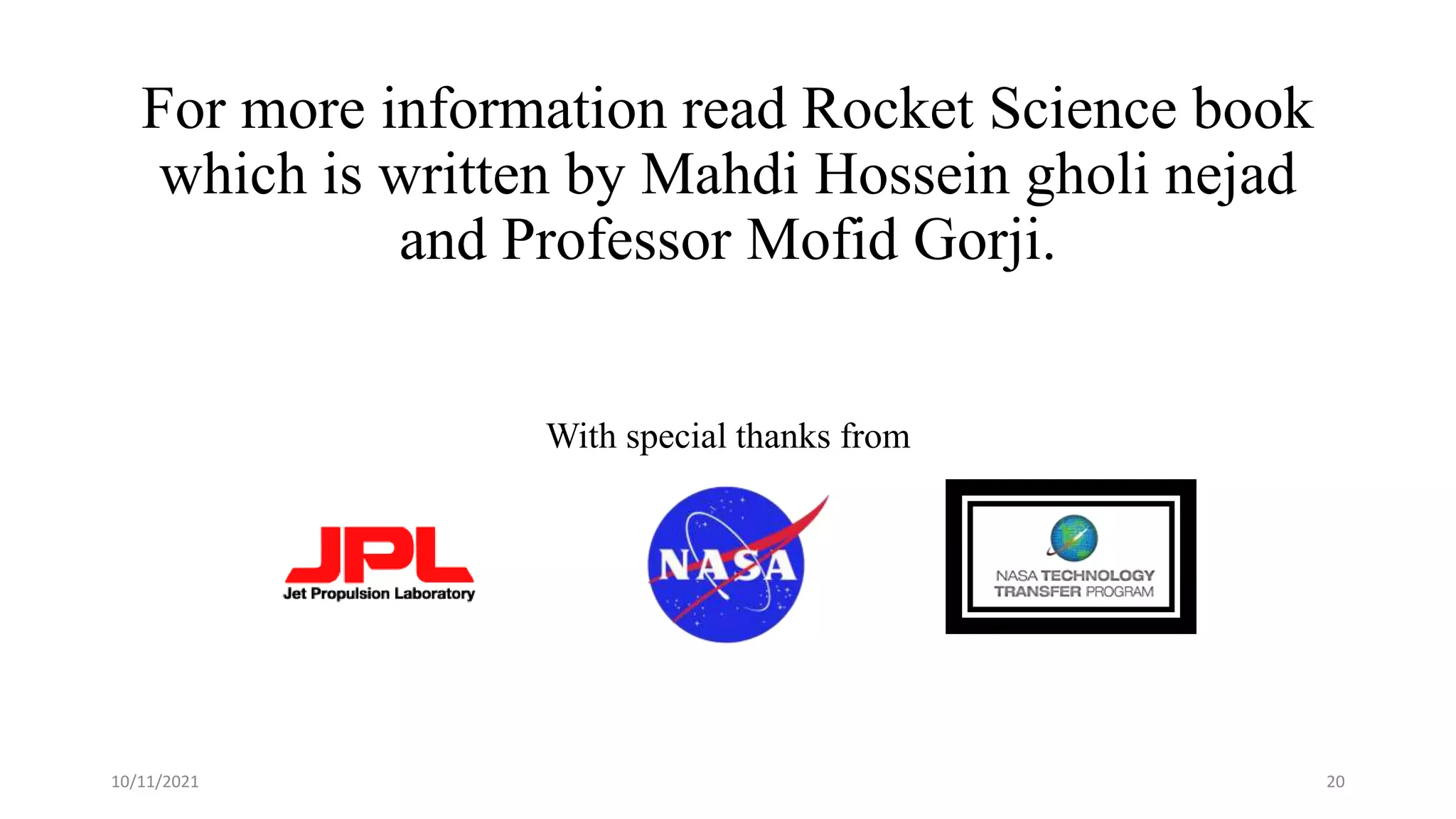 For more information read Rocket Science book which is written by Mahdi Hossein gholi nejad and Professor Mofid Gorji.

With special thanks from

JPL
Jet Propulsion Laboratory

NASA

NASA TECHNOLOGY TRANSFER PROGRAM

10/11/2021

20